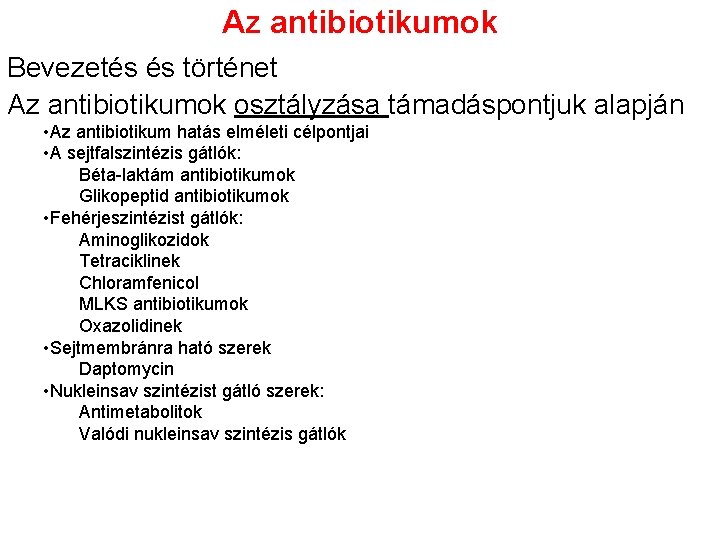 Az antibiotikumok

Bevezetés és történet

Az antibiotikumok osztályzása támadáspontjuk alapján

•Az antibiotikum hatás elméleti célpontjai
•A sejtfalszintézis gátlók:
Béta-laktám antibiotikumok
Glikopeptid antibiotikumok
•Fehérjeszintézist gátlók:
Aminoglikozidok
Tetraciklinek
Chloramfenicol
MLKS antibiotikumok
Oxazolidinek
•Sejtmembránra ható szerek
Daptomycin
•Nukleinsav szintézist gátló szerek:
Antimetabolitok
Valódi nukleinsav szintézis gátlók